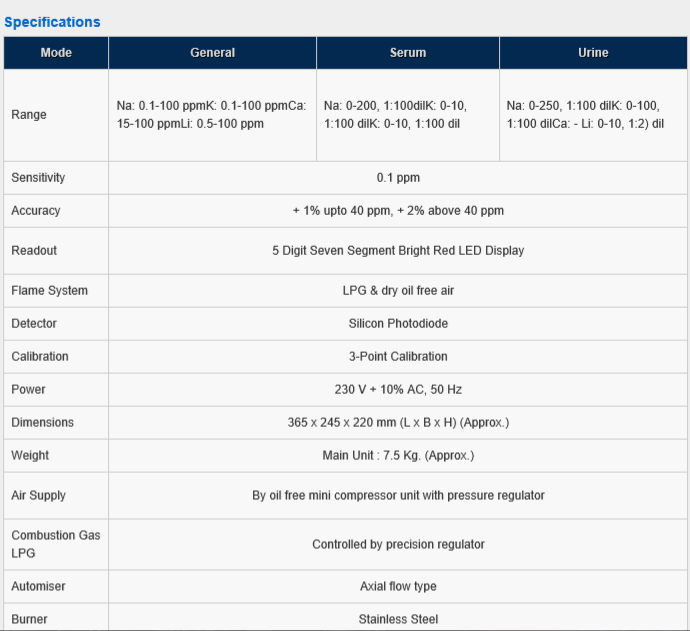 Specifications

| Mode | General | Serum | Urine |
|---|---|---|---|
| Range | Na: 0.1-100 ppmK: 0.1-100 ppmCa: 15-100 ppmLi: 0.5-100 ppm | Na: 0-200, 1:100dilK: 0-10, 1:100 dilK: 0-10, 1:100 dil | Na: 0-250, 1:100 dilK: 0-100, 1:100 dilCa: - Li: 0-10, 1:2) dil |
| Sensitivity | 0.1 ppm | | |
| Accuracy | + 1% upto 40 ppm, + 2% above 40 ppm | | |
| Readout | 5 Digit Seven Segment Bright Red LED Display | | |
| Flame System | LPG & dry oil free air | | |
| Detector | Silicon Photodiode | | |
| Calibration | 3-Point Calibration | | |
| Power | 230 V + 10% AC, 50 Hz | | |
| Dimensions | 365 x 245 x 220 mm (L x B x H) (Approx.) | | |
| Weight | Main Unit : 7.5 Kg. (Approx.) | | |
| Air Supply | By oil free mini compressor unit with pressure regulator | | |
| Combustion Gas LPG | Controlled by precision regulator | | |
| Automiser | Axial flow type | | |
| Burner | Stainless Steel | | |